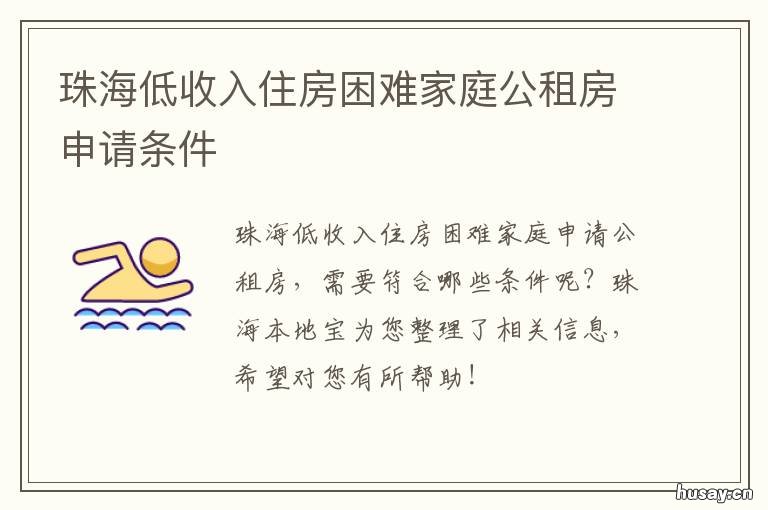 珠海低收入住房困难家庭公租房申请条件

珠海低收入住房困难家庭申请公租房，需要符合哪些条件呢？珠海本地宝为您整理了相关信息，希望对您有所帮助！

husay.cn